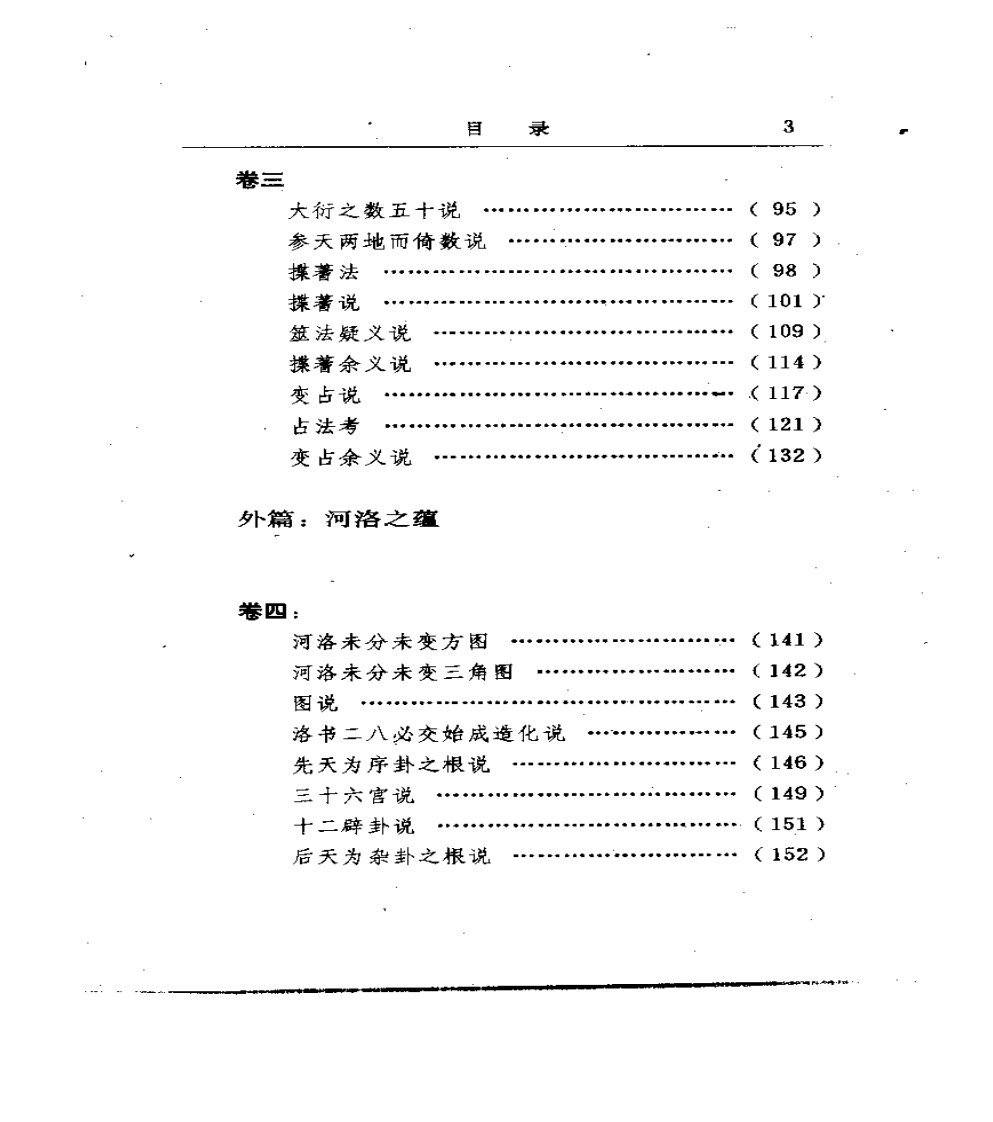 目 录 3

卷三

大衍之数五十说 (95)
参天两地而倚数说 (97)
揲蓍法 (98)
揲蓍说 (101)
筮法疑义说 (109)
揲蓍余义说 (114)
变占说 (117)
占法考 (121)
变占余义说 (132)

外篇：河洛之蕴

卷四：

河洛未分未变方图 (141)
河洛未分未变三角图 (142)
图说 (143)
洛书二八必交始成造化说 (145)
先天为序卦之根说 (146)
三十六宫说 (149)
十二辟卦说 (151)
后天为杂卦之根说 (152)